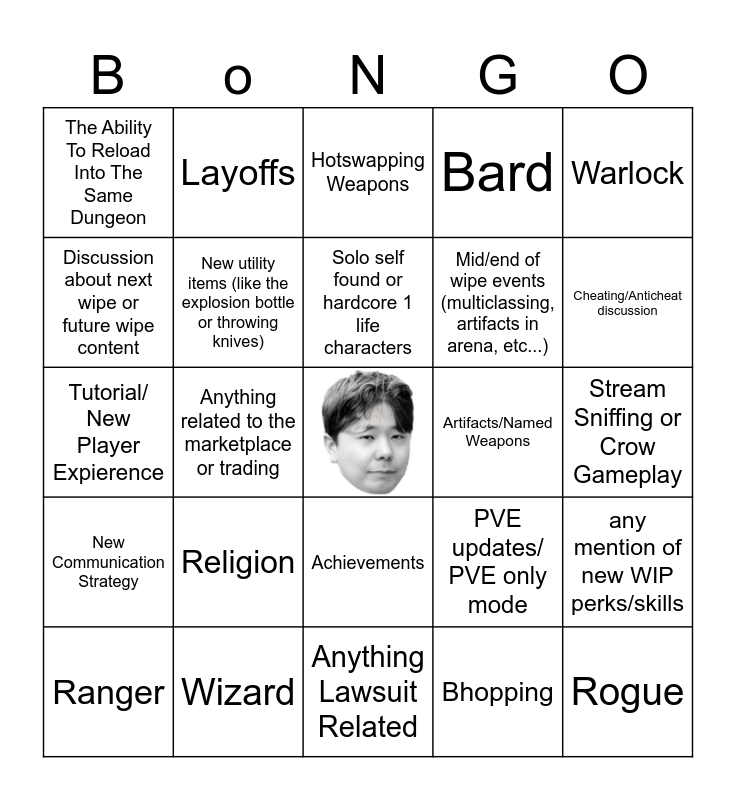 | B | o | N | G | O |
|---|---|---|---|---|
| The Ability To Reload Into The Same Dungeon | Layoffs | Hotswapping Weapons | Bard | Warlock |
| Discussion about next wipe or future wipe content | New utility items (like the explosion bottle or throwing knives) | Solo self found or hardcore 1 life characters | Mid/end of wipe events (multiclassing, artifacts in arena, etc...) | Cheating/Anticheat discussion |
| Tutorial/ New Player Expierence | Anything related to the marketplace or trading | | Artifacts/Named Weapons | Stream Sniffing or Crow Gameplay |
| New Communication Strategy | Religion | Achievements | PVE updates/ PVE only mode | any mention of new WIP perks/skills |
| Ranger | Wizard | Anything Lawsuit Related | Bhopping | Rogue |